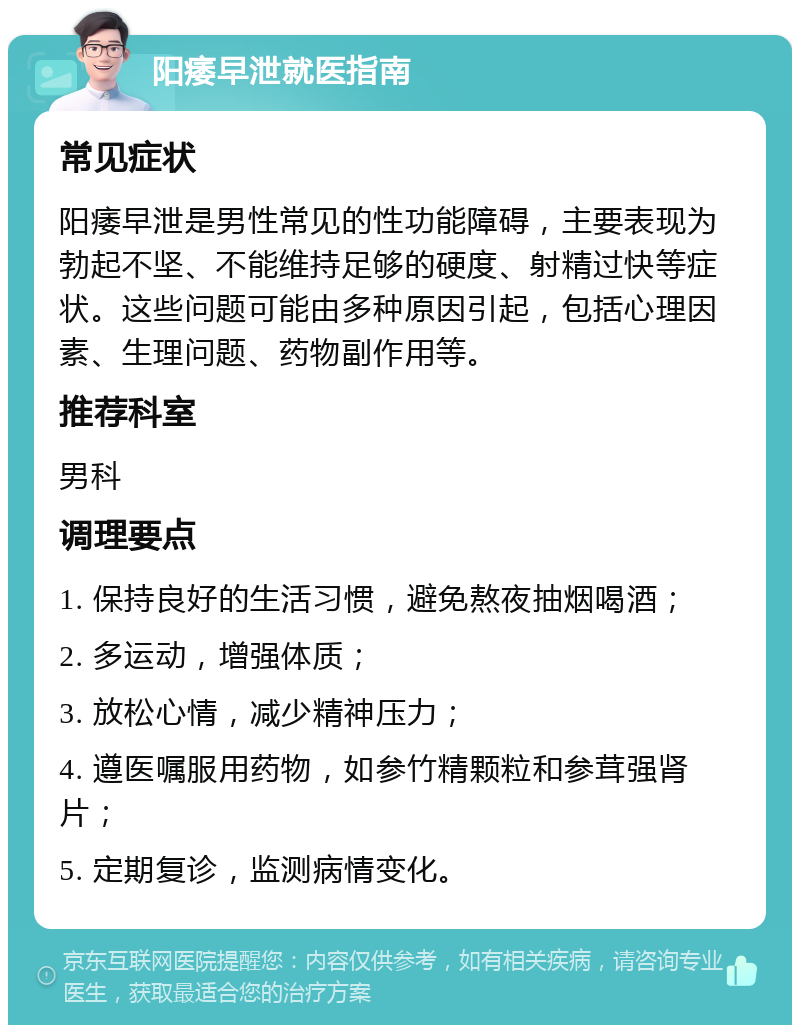 阳痿早泄就医指南

常见症状

阳痿早泄是男性常见的性功能障碍，主要表现为勃起不坚、不能维持足够的硬度、射精过快等症状。这些问题可能由多种原因引起，包括心理因素、生理问题、药物副作用等。

推荐科室

男科

调理要点

1. 保持良好的生活习惯，避免熬夜抽烟喝酒；

2. 多运动，增强体质；

3. 放松心情，减少精神压力；

4. 遵医嘱服用药物，如参竹精颗粒和参茸强肾片；

5. 定期复诊，监测病情变化。

京东互联网医院提醒您：内容仅供参考，如有相关疾病，请咨询专业医生，获取最适合您的治疗方案